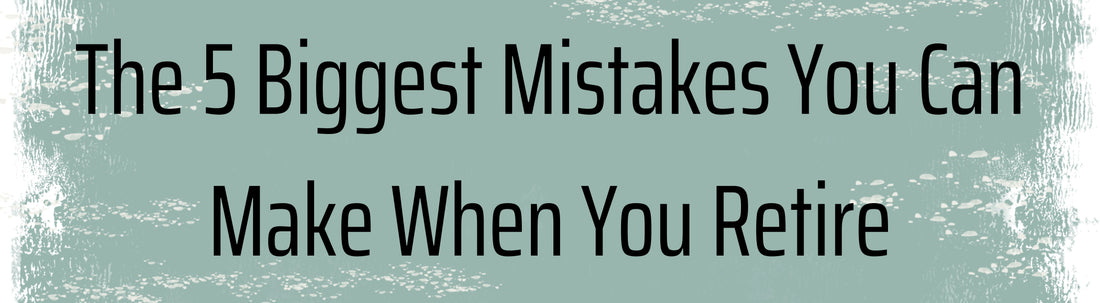 The 5 Biggest Mistakes You Can Make When You Retire